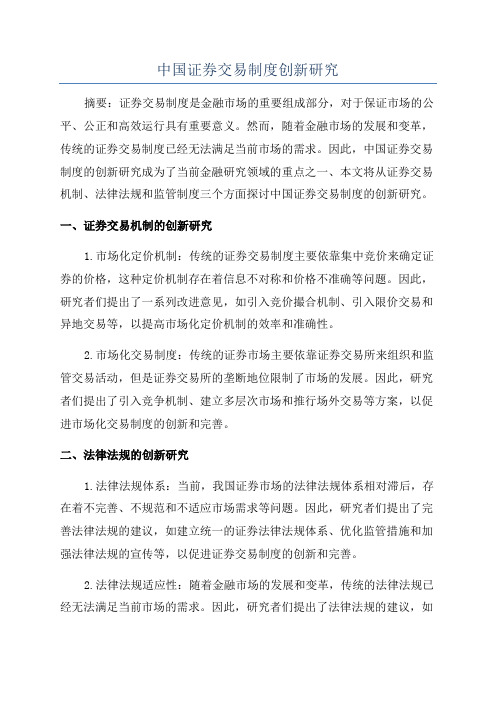 中国证券交易制度创新研究

摘要：证券交易制度是金融市场的重要组成部分，对于保证市场的公平、公正和高效运行具有重要意义。然而，随着金融市场的发展和变革，传统的证券交易制度已经无法满足当前市场的需求。因此，中国证券交易制度的创新研究成为了当前金融研究领域的重点之一、本文将从证券交易机制、法律法规和监管制度三个方面探讨中国证券交易制度的创新研究。

一、证券交易机制的创新研究

1.市场化定价机制：传统的证券交易制度主要依靠集中竞价来确定证券的价格，这种定价机制存在着信息不对称和价格不准确等问题。因此，研究者们提出了一系列改进意见，如引入竞价撮合机制、引入限价交易和异地交易等，以提高市场化定价机制的效率和准确性。

2.市场化交易制度：传统的证券市场主要依靠证券交易所来组织和监管交易活动，但是证券交易所的垄断地位限制了市场的发展。因此，研究者们提出了引入竞争机制、建立多层次市场和推行场外交易等方案，以促进市场化交易制度的创新和完善。

二、法律法规的创新研究

1.法律法规体系：当前，我国证券市场的法律法规体系相对滞后，存在着不完善、不规范和不适应市场需求等问题。因此，研究者们提出了完善法律法规的建议，如建立统一的证券法律法规体系、优化监管措施和加强法律法规的宣传等，以促进证券交易制度的创新和完善。

2.法律法规适应性：随着金融市场的发展和变革，传统的法律法规已经无法满足当前市场的需求。因此，研究者们提出了法律法规的建议，如